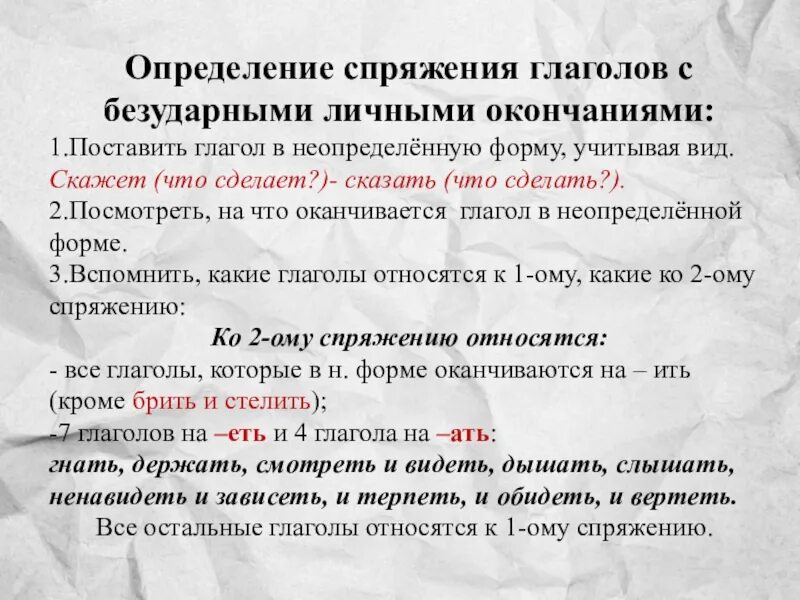 Определение спряжения глаголов с безударными личными окончаниями:

1.Поставить глагол в неопределённую форму, учитывая вид. Скажет (что сделает?)- сказать (что сделать?).

2.Посмотреть, на что оканчивается глагол в неопределённой форме.

3.Вспомнить, какие глаголы относятся к 1-ому, какие ко 2-ому спряжению:

Ко 2-ому спряжению относятся:

- все глаголы, которые в н. форме оканчиваются на – ить (кроме брить и стелить);

-7 глаголов на –еть и 4 глагола на –ать:

гнать, держать, смотреть и видеть, дышать, слышать, ненавидеть и зависеть, и терпеть, и обидеть, и вертеть.

Все остальные глаголы относятся к 1-ому спряжению.